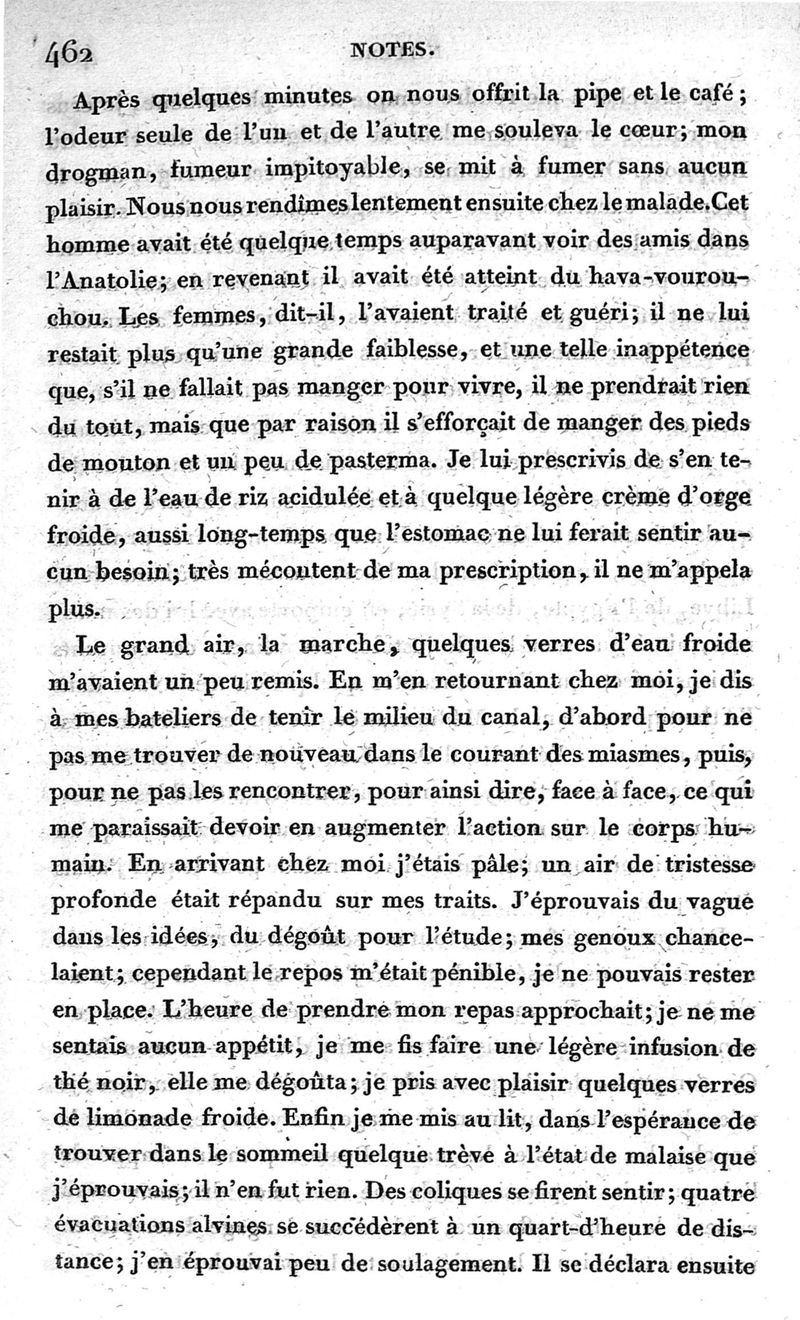 462 NOTES.

Après quelques minutes on nous offrit la pipe et le café; l'odeur seule de l'un et de l'autre me souleva le cœur; mon drogman, fumeur impitoyable, se mit à fumer sans aucun plaisir. Nous nous rendîmes lentement ensuite chez le malade. Cet homme avait été quelque temps auparavant voir des amis dans l'Anatolie; en revenant il avait été atteint du hava-vourouchou. Les femmes, dit-il, l'avaient traité et guéri; il ne lui restait plus qu'une grande faiblesse, et une telle inappétence que, s'il ne fallait pas manger pour vivre, il ne prendrait rien du tout, mais que par raison il s'efforçait de manger des pieds de mouton et un peu de pasterma. Je lui prescrivis de s'en tenir à de l'eau de riz acidulée et à quelque légère crème d'orge froide, aussi long-temps que l'estomac ne lui ferait sentir aucun besoin; très mécontent de ma prescription, il ne m'appela plus.

Le grand air, la marche, quelques verres d'eau froide m'avaient un peu remis. En m'en retournant chez moi, je dis à mes bateliers de tenir le milieu du canal, d'abord pour ne pas me trouver de nouveau dans le courant des miasmes, puis, pour ne pas les rencontrer, pour ainsi dire, face à face, ce qui me paraissait devoir en augmenter l'action sur le corps humain. En arrivant chez moi j'étais pâle; un air de tristesse profonde était répandu sur mes traits. J'éprouvais du vague dans les idées, du dégoût pour l'étude; mes genoux chancelaient; cependant le repos m'était pénible, je ne pouvais rester en place. L'heure de prendre mon repas approchait; je ne me sentais aucun appétit, je me fis faire une légère infusion de thé noir, elle me dégoûta; je pris avec plaisir quelques verres de limonade froide. Enfin je me mis au lit, dans l'espérance de trouver dans le sommeil quelque trève à l'état de malaise que j'éprouvais; il n'en fut rien. Des coliques se firent sentir; quatre évacuations alvines se succédèrent à un quart-d'heure de distance; j'en éprouvai peu de soulagement. Il se déclara ensuite